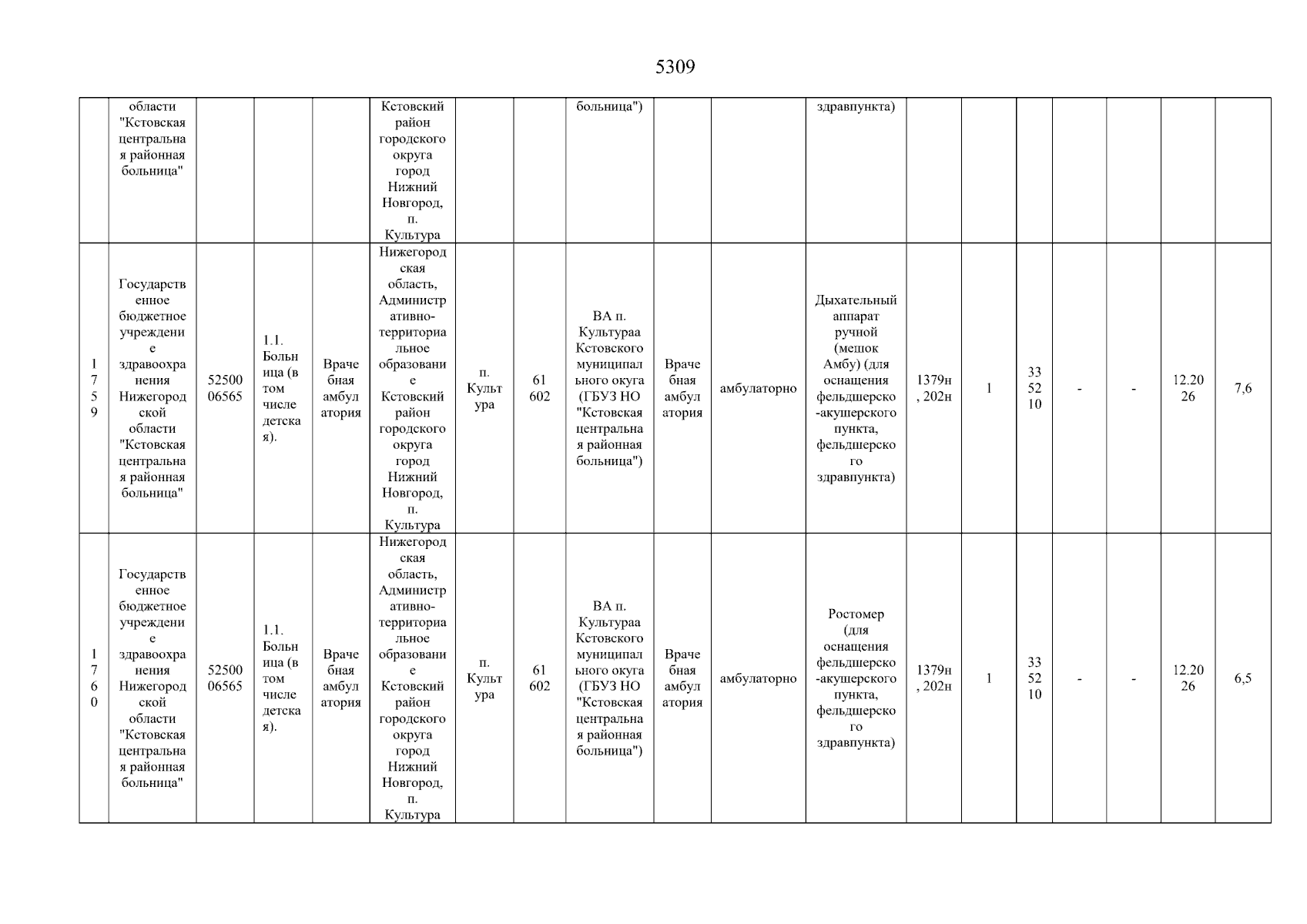 5309

| | области "Кстовская центральная районная больница" | | | | Кстовский район городского округа город Нижний Новгород, п. Культура | | | больница") | | | здравпункта) | | | | | | | |
|---|---|---|---|---|---|---|---|---|---|---|---|---|---|---|---|---|---|---|
| 1759 | Государственное бюджетное учреждение здравоохранения Нижегородской области "Кстовская центральная районная больница" | 5250006565 | 1.1. Больница (в том числе детская). | Врачебная амбулатория | Нижегородская область, Административно-территориальное образование Кстовский район городского округа город Нижний Новгород, п. Культура | п. Культура | 61602 | ВА п. Культураа Кстовского муниципального окуга (ГБУЗ НО "Кстовская центральная районная больница") | Врачебная амбулатория | амбулаторно | Дыхательный аппарат ручной (мешок Амбу) (для оснащения фельдшерско-акушерского пункта, фельдшерского здравпункта) | 1379н, 202н | 1 | 335210 | - | - | 12.2026 | 7,6 |
| 1760 | Государственное бюджетное учреждение здравоохранения Нижегородской области "Кстовская центральная районная больница" | 5250006565 | 1.1. Больница (в том числе детская). | Врачебная амбулатория | Нижегородская область, Административно-территориальное образование Кстовский район городского округа город Нижний Новгород, п. Культура | п. Культура | 61602 | ВА п. Культураа Кстовского муниципального окуга (ГБУЗ НО "Кстовская центральная районная больница") | Врачебная амбулатория | амбулаторно | Ростомер (для оснащения фельдшерско-акушерского пункта, фельдшерского здравпункта) | 1379н, 202н | 1 | 335210 | - | - | 12.2026 | 6,5 |